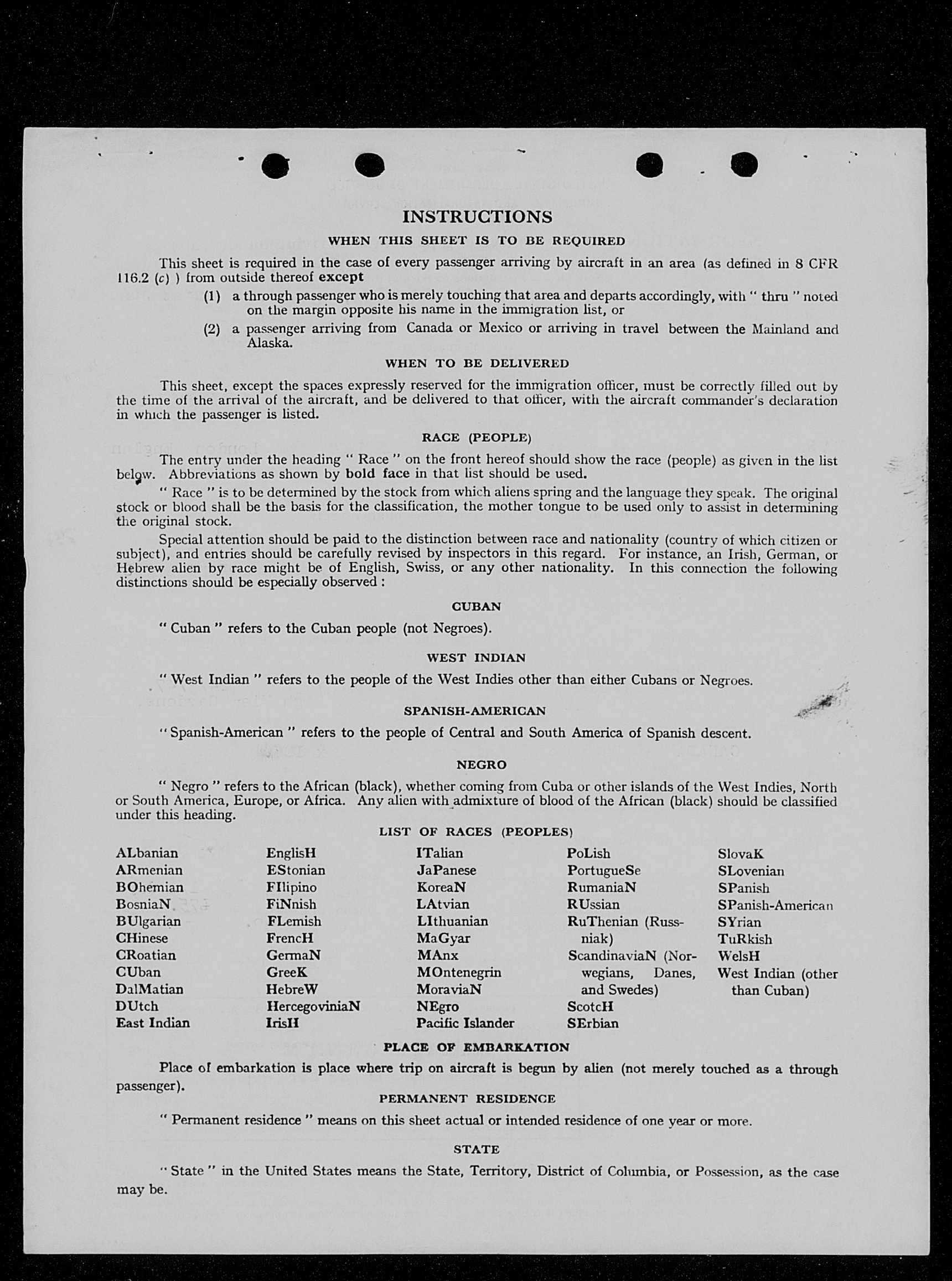 INSTRUCTIONS

WHEN THIS SHEET IS TO BE REQUIRED

This sheet is required in the case of every passenger arriving by aircraft in an area (as defined in 8 CFR 116.2 (c) ) from outside thereof except

(1) a through passenger who is merely touching that area and departs accordingly, with " thru " noted on the margin opposite his name in the immigration list, or

(2) a passenger arriving from Canada or Mexico or arriving in travel between the Mainland and Alaska.

WHEN TO BE DELIVERED

This sheet, except the spaces expressly reserved for the immigration officer, must be correctly filled out by the time of the arrival of the aircraft, and be delivered to that officer, with the aircraft commander's declaration in which the passenger is listed.

RACE (PEOPLE)

The entry under the heading " Race " on the front hereof should show the race (people) as given in the list below. Abbreviations as shown by bold face in that list should be used.

" Race " is to be determined by the stock from which aliens spring and the language they speak. The original stock or blood shall be the basis for the classification, the mother tongue to be used only to assist in determining the original stock.

Special attention should be paid to the distinction between race and nationality (country of which citizen or subject), and entries should be carefully revised by inspectors in this regard. For instance, an Irish, German, or Hebrew alien by race might be of English, Swiss, or any other nationality. In this connection the following distinctions should be especially observed :

CUBAN

" Cuban " refers to the Cuban people (not Negroes).

WEST INDIAN

" West Indian " refers to the people of the West Indies other than either Cubans or Negroes.

SPANISH-AMERICAN

" Spanish-American " refers to the people of Central and South America of Spanish descent.

NEGRO

" Negro " refers to the African (black), whether coming from Cuba or other islands of the West Indies, North or South America, Europe, or Africa. Any alien with admixture of blood of the African (black) should be classified under this heading.

LIST OF RACES (PEOPLES)

ALbanian
ARmenian
BOhemian
BosniaN
BUlgarian
CHinese
CRoatian
CUban
DalMatian
DUtch
East Indian

EnglisH
EStonian
FIlipino
FiNnish
FLemish
FrencH
GermaN
GreeK
HebreW
HercegoviniaN
IrisH

ITalian
JaPanese
KoreaN
LAtvian
LIthuanian
MaGyar
MAnx
MOntenegrin
MoraviaN
NEgro
Pacific Islander

PoLish
PortugueSe
RumaniaN
RUssian
RuThenian (Russniak)
ScandinaviaN (Norwegians, Danes, and Swedes)
ScotcH
SErbian

SlovaK
SLovenian
SPanish
SPanish-American
SYrian
TuRkish
WelsH
West Indian (other than Cuban)

PLACE OF EMBARKATION

Place of embarkation is place where trip on aircraft is begun by alien (not merely touched as a through passenger).

PERMANENT RESIDENCE

" Permanent residence " means on this sheet actual or intended residence of one year or more.

STATE

" State " in the United States means the State, Territory, District of Columbia, or Possession, as the case may be.